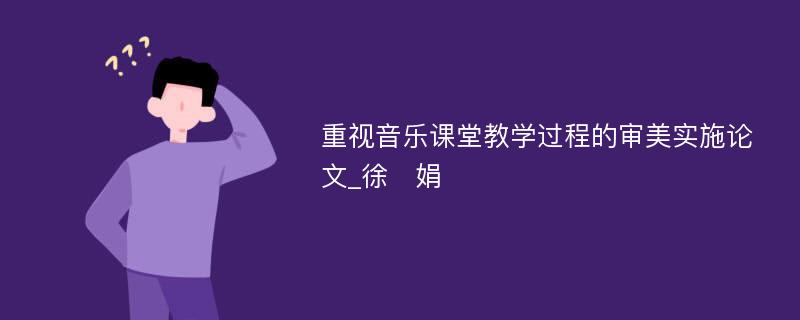 ???

重视音乐课堂教学过程的审美实施论文_徐　娟